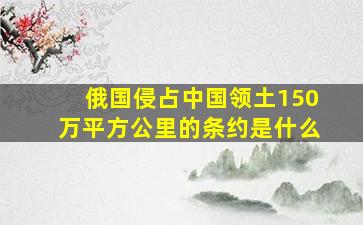 俄国侵占中国领土150万平方公里的条约是什么